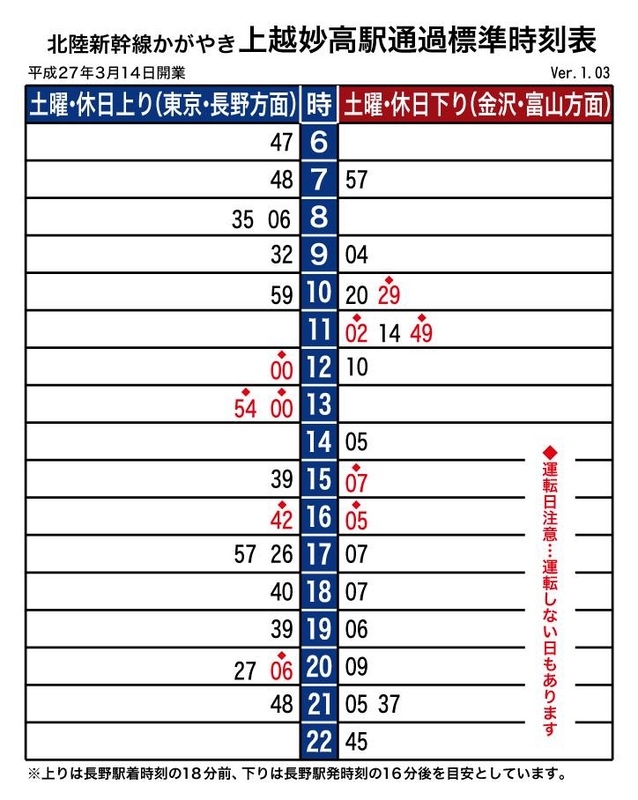 北陸新幹線かがやき 上越妙高駅通過標準時刻表

平成27年3月14日開業

Ver. 1. 03

| 土曜・休日上り(東京・長野方面) | 時 | 土曜・休日下り(金沢・富山方面) |
|---|---|---|
| 47 | 6 | |
| 48 | 7 | 57 |
| 35 06 | 8 | |
| 32 | 9 | 04 |
| 59 | 10 | 20 ◆29 |
| | 11 | ◆02 14 ◆49 |
| ◆00 | 12 | 10 |
| ◆54 ◆00 | 13 | |
| | 14 | 05 |
| 39 | 15 | ◆07 |
| ◆42 | 16 | ◆05 |
| 57 26 | 17 | 07 |
| 40 | 18 | 07 |
| 39 | 19 | 06 |
| 27 ◆06 | 20 | 09 |
| 48 | 21 | 05 37 |
| | 22 | 45 |

◆運転日注意…運転しない日もあります

※上りは長野駅着時刻の18分前、下りは長野駅発時刻の16分後を目安としています。